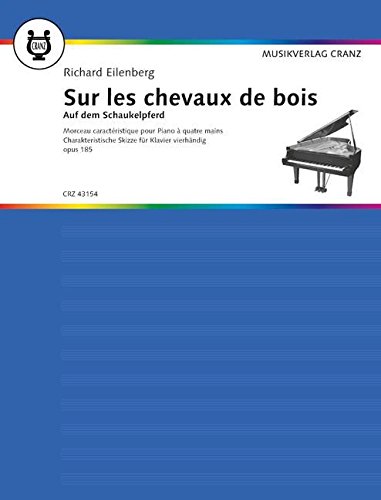 CRANZ

MUSIKVERLAG CRANZ

Richard Eilenberg

Sur les chevaux de bois

Auf dem Schaukelpferd

Morceau caractéristique pour Piano à quatre mains
Charakteristische Skizze für Klavier vierhändig
opus 185

CRZ 43154